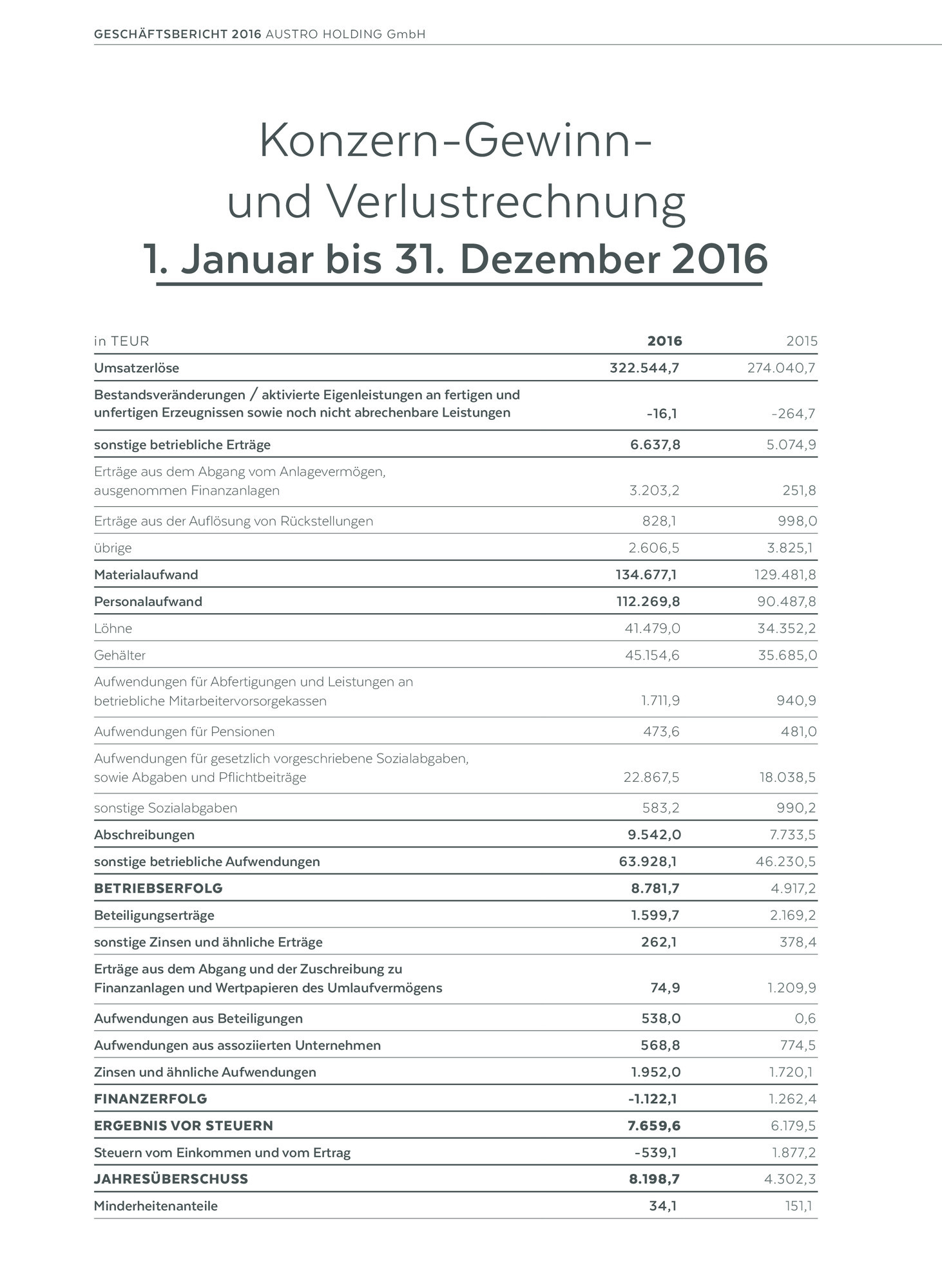 GESCHÄFTSBERICHT 2016 AUSTRO HOLDING GmbH

Konzern-Gewinn- und Verlustrechnung
1. Januar bis 31. Dezember 2016

| in TEUR | 2016 | 2015 |
|---|---|---|
| Umsatzerlöse | 322.544,7 | 274.040,7 |
| Bestandsveränderungen / aktivierte Eigenleistungen an fertigen und unfertigen Erzeugnissen sowie noch nicht abrechenbare Leistungen | -16,1 | -264,7 |
| sonstige betriebliche Erträge | 6.637,8 | 5.074,9 |
| Erträge aus dem Abgang vom Anlagevermögen, ausgenommen Finanzanlagen | 3.203,2 | 251,8 |
| Erträge aus der Auflösung von Rückstellungen | 828,1 | 998,0 |
| übrige | 2.606,5 | 3.825,1 |
| Materialaufwand | 134.677,1 | 129.481,8 |
| Personalaufwand | 112.269,8 | 90.487,8 |
| Löhne | 41.479,0 | 34.352,2 |
| Gehälter | 45.154,6 | 35.685,0 |
| Aufwendungen für Abfertigungen und Leistungen an betriebliche Mitarbeitervorsorgekassen | 1.711,9 | 940,9 |
| Aufwendungen für Pensionen | 473,6 | 481,0 |
| Aufwendungen für gesetzlich vorgeschriebene Sozialabgaben, sowie Abgaben und Pflichtbeiträge | 22.867,5 | 18.038,5 |
| sonstige Sozialabgaben | 583,2 | 990,2 |
| Abschreibungen | 9.542,0 | 7.733,5 |
| sonstige betriebliche Aufwendungen | 63.928,1 | 46.230,5 |
| BETRIEBSERFOLG | 8.781,7 | 4.917,2 |
| Beteiligungserträge | 1.599,7 | 2.169,2 |
| sonstige Zinsen und ähnliche Erträge | 262,1 | 378,4 |
| Erträge aus dem Abgang und der Zuschreibung zu Finanzanlagen und Wertpapieren des Umlaufvermögens | 74,9 | 1.209,9 |
| Aufwendungen aus Beteiligungen | 538,0 | 0,6 |
| Aufwendungen aus assoziierten Unternehmen | 568,8 | 774,5 |
| Zinsen und ähnliche Aufwendungen | 1.952,0 | 1.720,1 |
| FINANZERFOLG | -1.122,1 | 1.262,4 |
| ERGEBNIS VOR STEUERN | 7.659,6 | 6.179,5 |
| Steuern vom Einkommen und vom Ertrag | -539,1 | 1.877,2 |
| JAHRESÜBERSCHUSS | 8.198,7 | 4.302,3 |
| Minderheitenanteile | 34,1 | 151,1 |